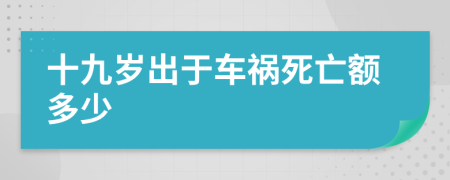 十九岁出于车祸死亡额多少